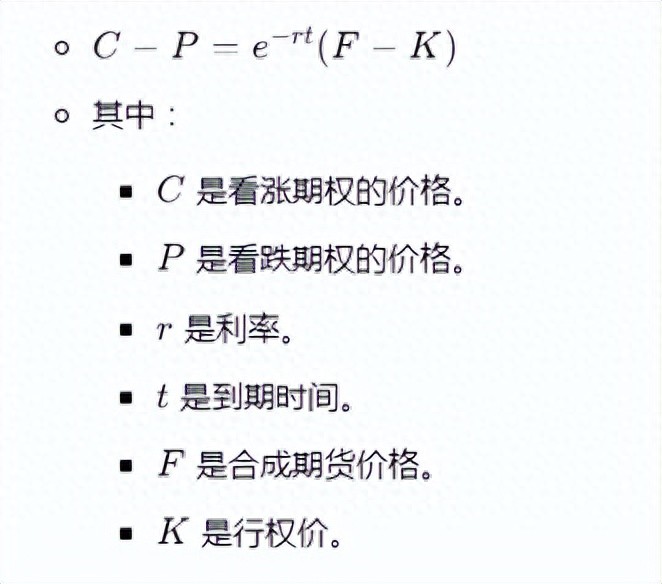 ◦ $C - P = e^{-rt}(F - K)$

◦ 其中：

▪ $C$ 是看涨期权的价格。

▪ $P$ 是看跌期权的价格。

▪ $r$ 是利率。

▪ $t$ 是到期时间。

▪ $F$ 是合成期货价格。

▪ $K$ 是行权价。